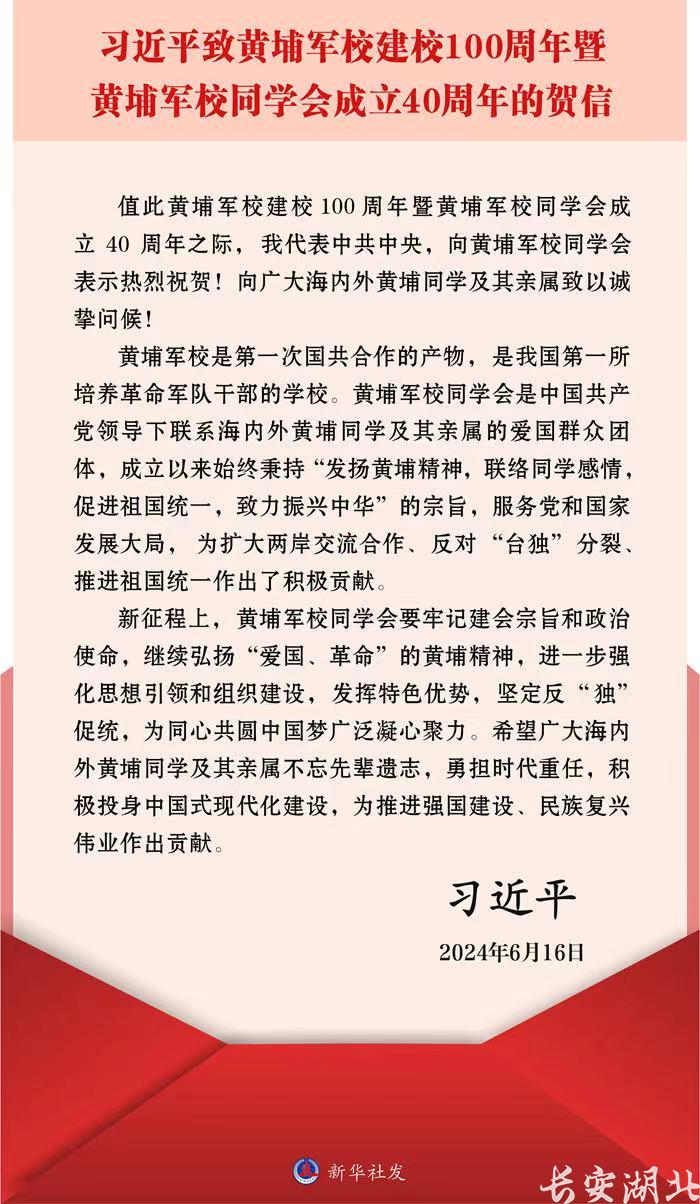 习近平致黄埔军校建校100周年暨黄埔军校同学会成立40周年的贺信

值此黄埔军校建校 100 周年暨黄埔军校同学会成立 40 周年之际，我代表中共中央，向黄埔军校同学会表示热烈祝贺！向广大海内外黄埔同学及其亲属致以诚挚问候！

黄埔军校是第一次国共合作的产物，是我国第一所培养革命军队干部的学校。黄埔军校同学会是中国共产党领导下联系海内外黄埔同学及其亲属的爱国群众团体，成立以来始终秉持“发扬黄埔精神，联络同学感情，促进祖国统一，致力振兴中华”的宗旨，服务党和国家发展大局，为扩大两岸交流合作、反对“台独”分裂、推进祖国统一作出了积极贡献。

新征程上，黄埔军校同学会要牢记建会宗旨和政治使命，继续弘扬“爱国、革命”的黄埔精神，进一步强化思想引领和组织建设，发挥特色优势，坚定反“独”促统，为同心共圆中国梦广泛凝心聚力。希望广大海内外黄埔同学及其亲属不忘先辈遗志，勇担时代重任，积极投身中国式现代化建设，为推进强国建设、民族复兴伟业作出贡献。

习近平

2024年6月16日

新华社发

长安湖北